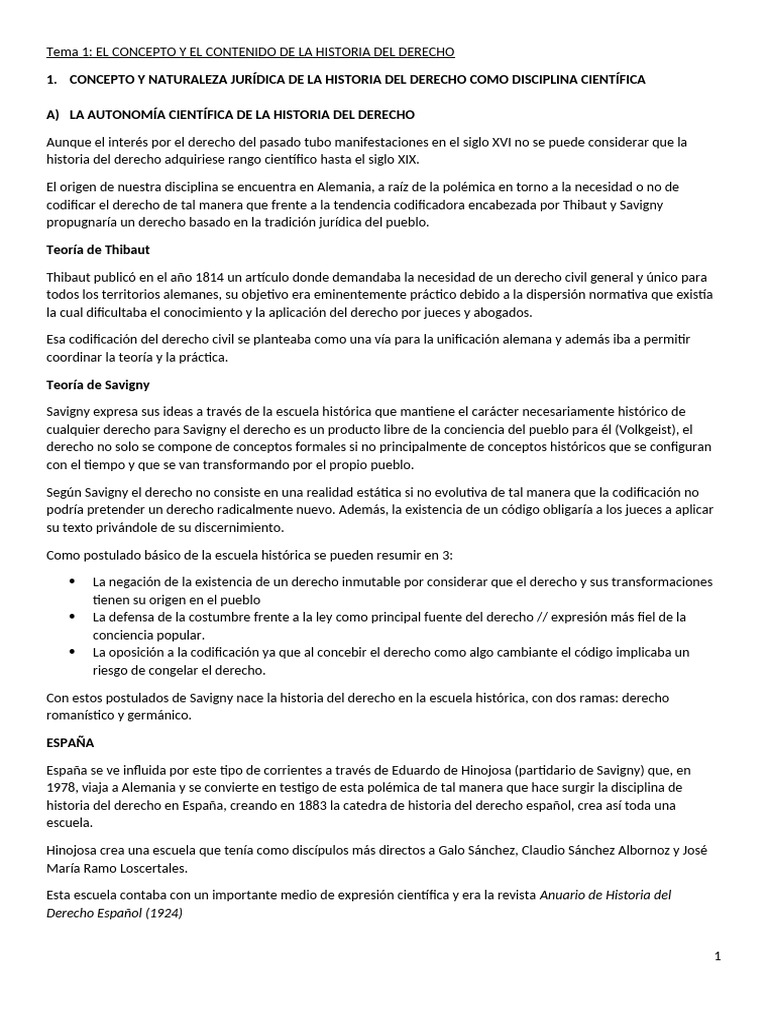 Tema 1: EL CONCEPTO Y EL CONTENIDO DE LA HISTORIA DEL DERECHO

1. CONCEPTO Y NATURALEZA JURÍDICA DE LA HISTORIA DEL DERECHO COMO DISCIPLINA CIENTÍFICA

A) LA AUTONOMÍA CIENTÍFICA DE LA HISTORIA DEL DERECHO

Aunque el interés por el derecho del pasado tubo manifestaciones en el siglo XVI no se puede considerar que la historia del derecho adquiriese rango científico hasta el siglo XIX.

El origen de nuestra disciplina se encuentra en Alemania, a raíz de la polémica en torno a la necesidad o no de codificar el derecho de tal manera que frente a la tendencia codificadora encabezada por Thibaut y Savigny propugnaría un derecho basado en la tradición jurídica del pueblo.

Teoría de Thibaut

Thibaut publicó en el año 1814 un artículo donde demandaba la necesidad de un derecho civil general y único para todos los territorios alemanes, su objetivo era eminentemente práctico debido a la dispersión normativa que existía la cual dificultaba el conocimiento y la aplicación del derecho por jueces y abogados.

Esa codificación del derecho civil se planteaba como una vía para la unificación alemana y además iba a permitir coordinar la teoría y la práctica.

Teoría de Savigny

Savigny expresa sus ideas a través de la escuela histórica que mantiene el carácter necesariamente histórico de cualquier derecho para Savigny el derecho es un producto libre de la conciencia del pueblo para él (Volkgeist), el derecho no solo se compone de conceptos formales si no principalmente de conceptos históricos que se configuran con el tiempo y que se van transformando por el propio pueblo.

Según Savigny el derecho no consiste en una realidad estática si no evolutiva de tal manera que la codificación no podría pretender un derecho radicalmente nuevo. Además, la existencia de un código obligaría a los jueces a aplicar su texto privándole de su discernimiento.

Como postulado básico de la escuela histórica se pueden resumir en 3:

• La negación de la existencia de un derecho inmutable por considerar que el derecho y sus transformaciones tienen su origen en el pueblo
• La defensa de la costumbre frente a la ley como principal fuente del derecho // expresión más fiel de la conciencia popular.
• La oposición a la codificación ya que al concebir el derecho como algo cambiante el código implicaba un riesgo de congelar el derecho.

Con estos postulados de Savigny nace la historia del derecho en la escuela histórica, con dos ramas: derecho romanístico y germánico.

ESPAÑA

España se ve influida por este tipo de corrientes a través de Eduardo de Hinojosa (partidario de Savigny) que, en 1978, viaja a Alemania y se convierte en testigo de esta polémica de tal manera que hace surgir la disciplina de historia del derecho en España, creando en 1883 la catedra de historia del derecho español, crea así toda una escuela.

Hinojosa crea una escuela que tenía como discípulos más directos a Galo Sánchez, Claudio Sánchez Albornoz y José María Ramo Loscertales.

Esta escuela contaba con un importante medio de expresión científica y era la revista Anuario de Historia del Derecho Español (1924)

1